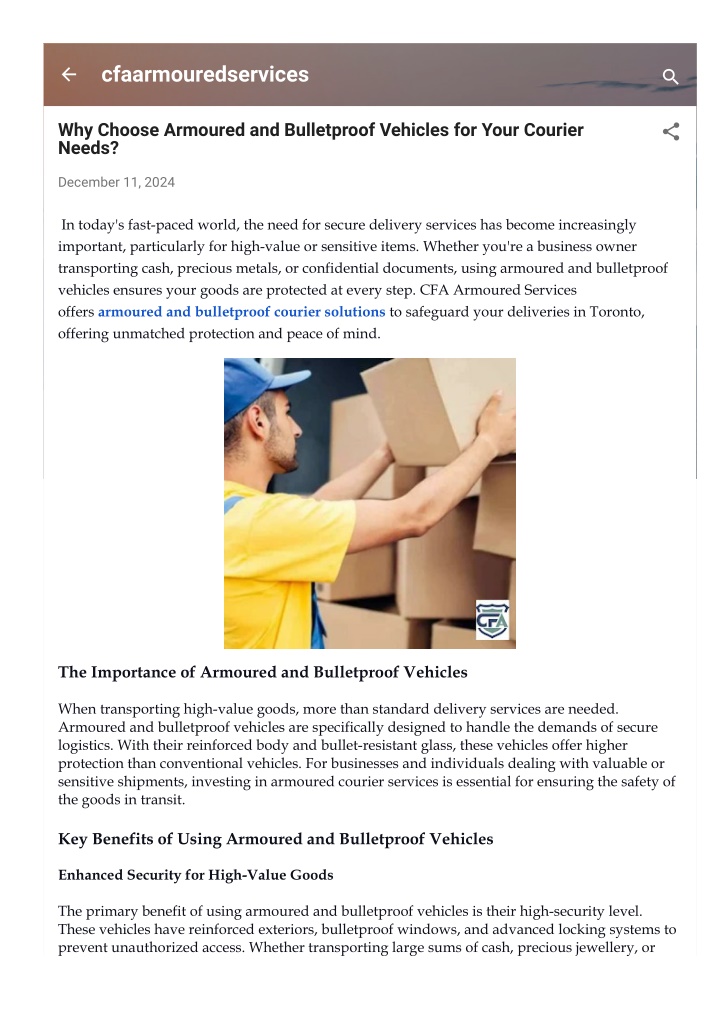 cfaarmouredservices

Why Choose Armoured and Bulletproof Vehicles for Your Courier Needs?

December 11, 2024

In today's fast-paced world, the need for secure delivery services has become increasingly important, particularly for high-value or sensitive items. Whether you're a business owner transporting cash, precious metals, or confidential documents, using armoured and bulletproof vehicles ensures your goods are protected at every step. CFA Armoured Services offers armoured and bulletproof courier solutions to safeguard your deliveries in Toronto, offering unmatched protection and peace of mind.

CFA

The Importance of Armoured and Bulletproof Vehicles

When transporting high-value goods, more than standard delivery services are needed. Armoured and bulletproof vehicles are specifically designed to handle the demands of secure logistics. With their reinforced body and bullet-resistant glass, these vehicles offer higher protection than conventional vehicles. For businesses and individuals dealing with valuable or sensitive shipments, investing in armoured courier services is essential for ensuring the safety of the goods in transit.

Key Benefits of Using Armoured and Bulletproof Vehicles

Enhanced Security for High-Value Goods

The primary benefit of using armoured and bulletproof vehicles is their high-security level. These vehicles have reinforced exteriors, bulletproof windows, and advanced locking systems to prevent unauthorized access. Whether transporting large sums of cash, precious jewellery, or